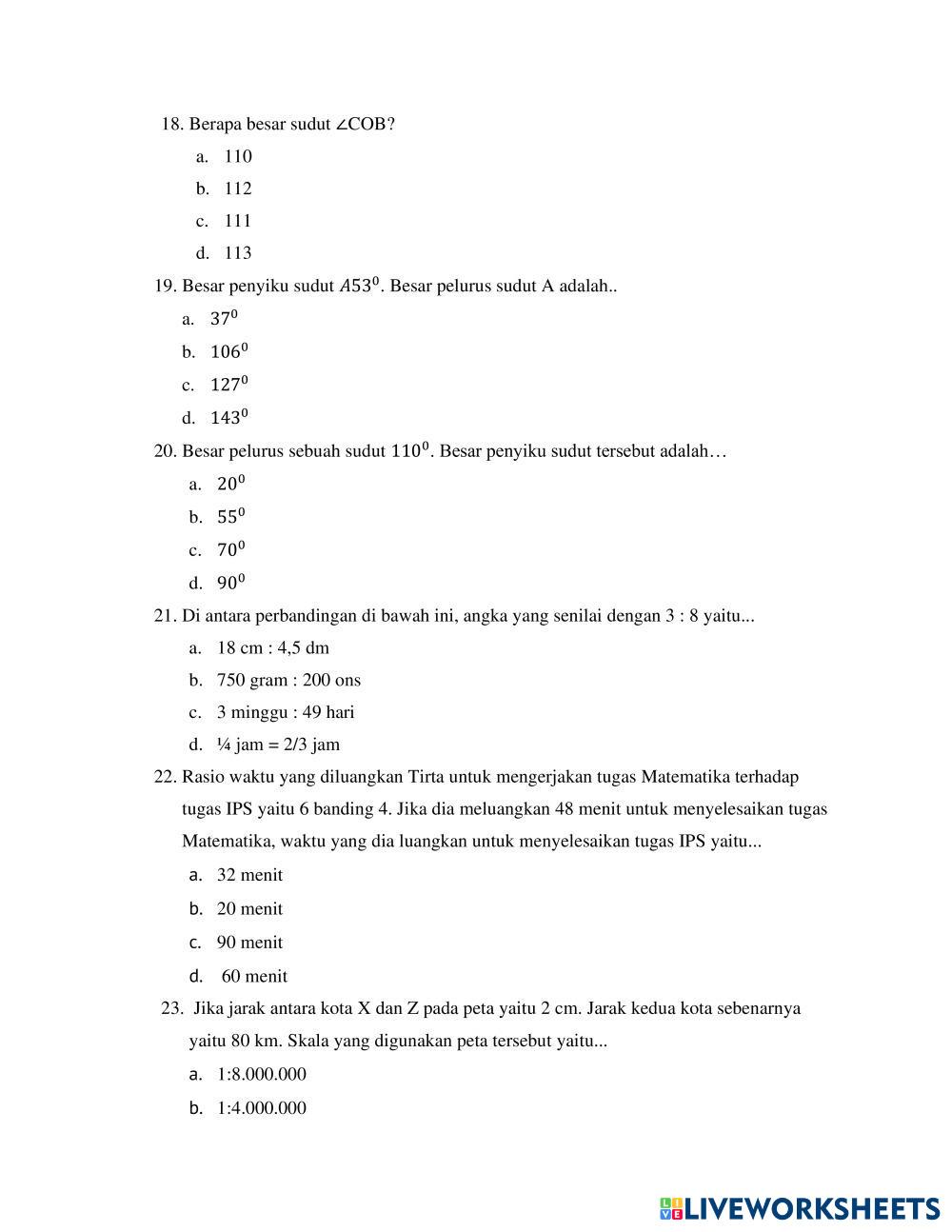 18. Berapa besar sudut ∠COB?

a. 110

b. 112

c. 111

d. 113

19. Besar penyiku sudut $A53^0$. Besar pelurus sudut A adalah..

a. $37^0$

b. $106^0$

c. $127^0$

d. $143^0$

20. Besar pelurus sebuah sudut $110^0$. Besar penyiku sudut tersebut adalah…

a. $20^0$

b. $55^0$

c. $70^0$

d. $90^0$

21. Di antara perbandingan di bawah ini, angka yang senilai dengan 3 : 8 yaitu...

a. 18 cm : 4,5 dm

b. 750 gram : 200 ons

c. 3 minggu : 49 hari

d. ¼ jam = 2/3 jam

22. Rasio waktu yang diluangkan Tirta untuk mengerjakan tugas Matematika terhadap tugas IPS yaitu 6 banding 4. Jika dia meluangkan 48 menit untuk menyelesaikan tugas Matematika, waktu yang dia luangkan untuk menyelesaikan tugas IPS yaitu...

a. 32 menit

b. 20 menit

c. 90 menit

d. 60 menit

23. Jika jarak antara kota X dan Z pada peta yaitu 2 cm. Jarak kedua kota sebenarnya yaitu 80 km. Skala yang digunakan peta tersebut yaitu...

a. 1:8.000.000

b. 1:4.000.000

LIVEWORKSHEETS